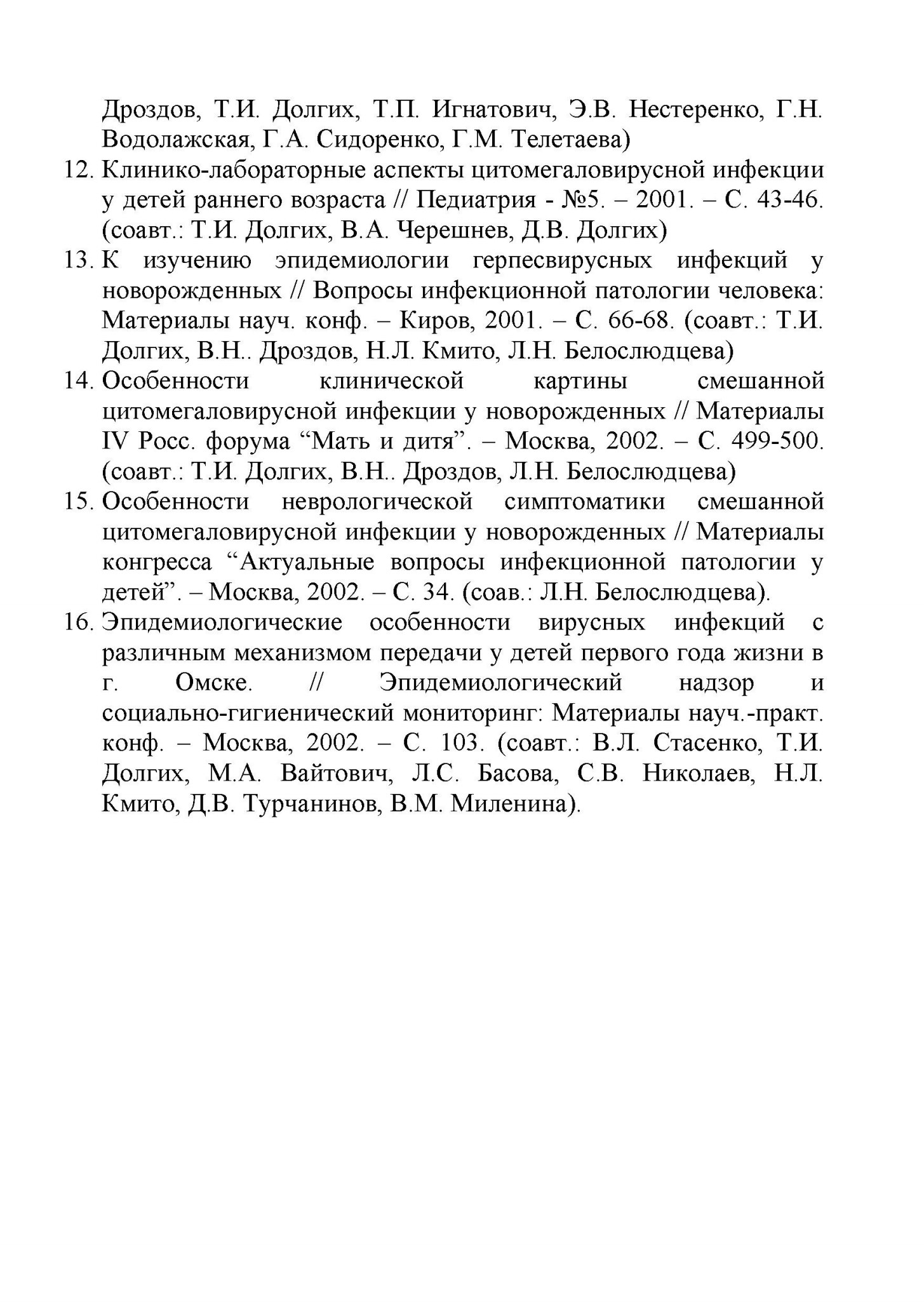 Дроздов, Т.И. Долгих, Т.П. Игнатович, Э.В. Нестеренко, Г.Н. Водолажская, Г.А. Сидоренко, Г.М. Телетаева)

12. Клинико-лабораторные аспекты цитомегаловирусной инфекции у детей раннего возраста // Педиатрия - №5. – 2001. – С. 43-46. (соавт.: Т.И. Долгих, В.А. Черешнев, Д.В. Долгих)

13. К изучению эпидемиологии герпесвирусных инфекций у новорожденных // Вопросы инфекционной патологии человека: Материалы науч. конф. – Киров, 2001. – С. 66-68. (соавт.: Т.И. Долгих, В.Н.. Дроздов, Н.Л. Кмито, Л.Н. Белослюдцева)

14. Особенности клинической картины смешанной цитомегаловирусной инфекции у новорожденных // Материалы IV Росс. форума “Мать и дитя”. – Москва, 2002. – С. 499-500. (соавт.: Т.И. Долгих, В.Н.. Дроздов, Л.Н. Белослюдцева)

15. Особенности неврологической симптоматики смешанной цитомегаловирусной инфекции у новорожденных // Материалы конгресса “Актуальные вопросы инфекционной патологии у детей”. – Москва, 2002. – С. 34. (соав.: Л.Н. Белослюдцева).

16. Эпидемиологические особенности вирусных инфекций с различным механизмом передачи у детей первого года жизни в г. Омске. // Эпидемиологический надзор и социально-гигиенический мониторинг: Материалы науч.-практ. конф. – Москва, 2002. – С. 103. (соавт.: В.Л. Стасенко, Т.И. Долгих, М.А. Вайтович, Л.С. Басова, С.В. Николаев, Н.Л. Кмито, Д.В. Турчанинов, В.М. Миленина).